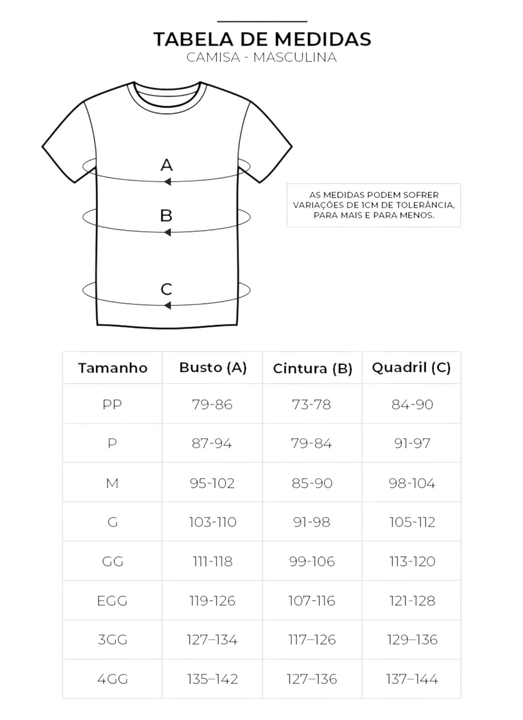 TABELA DE MEDIDAS
CAMISA - MASCULINA

A
B
C

AS MEDIDAS PODEM SOFRER VARIAÇÕES DE 1CM DE TOLERÂNCIA, PARA MAIS E PARA MENOS.

| Tamanho | Busto (A) | Cintura (B) | Quadril (C) |
|---|---|---|---|
| PP | 79-86 | 73-78 | 84-90 |
| P | 87-94 | 79-84 | 91-97 |
| M | 95-102 | 85-90 | 98-104 |
| G | 103-110 | 91-98 | 105-112 |
| GG | 111-118 | 99-106 | 113-120 |
| EGG | 119-126 | 107-116 | 121-128 |
| 3GG | 127–134 | 117–126 | 129–136 |
| 4GG | 135–142 | 127–136 | 137–144 |